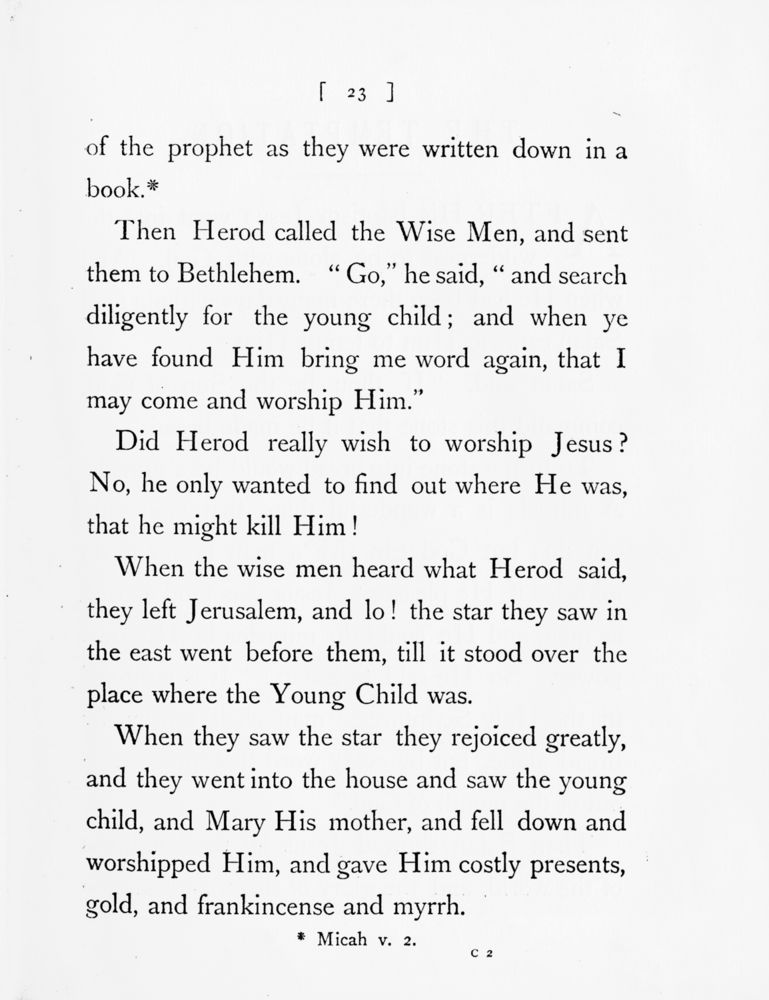 [ 23 ]

of the prophet as they were written down in a book.*

Then Herod called the Wise Men, and sent them to Bethlehem. "Go," he said, "and search diligently for the young child; and when ye have found Him bring me word again, that I may come and worship Him."

Did Herod really wish to worship Jesus? No, he only wanted to find out where He was, that he might kill Him!

When the wise men heard what Herod said, they left Jerusalem, and lo! the star they saw in the east went before them, till it stood over the place where the Young Child was.

When they saw the star they rejoiced greatly, and they went into the house and saw the young child, and Mary His mother, and fell down and worshipped Him, and gave Him costly presents, gold, and frankincense and myrrh.

* Micah v. 2.

C 2